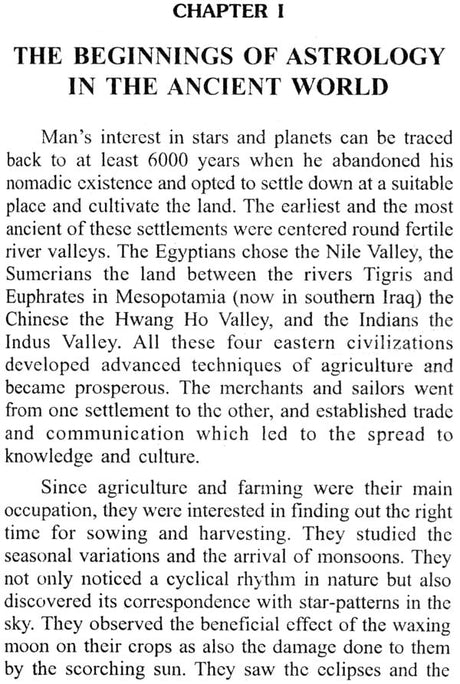 CHAPTER I

THE BEGINNINGS OF ASTROLOGY IN THE ANCIENT WORLD

Man's interest in stars and planets can be traced back to at least 6000 years when he abandoned his nomadic existence and opted to settle down at a suitable place and cultivate the land. The earliest and the most ancient of these settlements were centered round fertile river valleys. The Egyptians chose the Nile Valley, the Sumerians the land between the rivers Tigris and Euphrates in Mesopotamia (now in southern Iraq) the Chinese the Hwang Ho Valley, and the Indians the Indus Valley. All these four eastern civilizations developed advanced techniques of agriculture and became prosperous. The merchants and sailors went from one settlement to the other, and established trade and communication which led to the spread to knowledge and culture.

Since agriculture and farming were their main occupation, they were interested in finding out the right time for sowing and harvesting. They studied the seasonal variations and the arrival of monsoons. They not only noticed a cyclical rhythm in nature but also discovered its correspondence with star-patterns in the sky. They observed the beneficial effect of the waxing moon on their crops as also the damage done to them by the scorching sun. They saw the eclipses and the